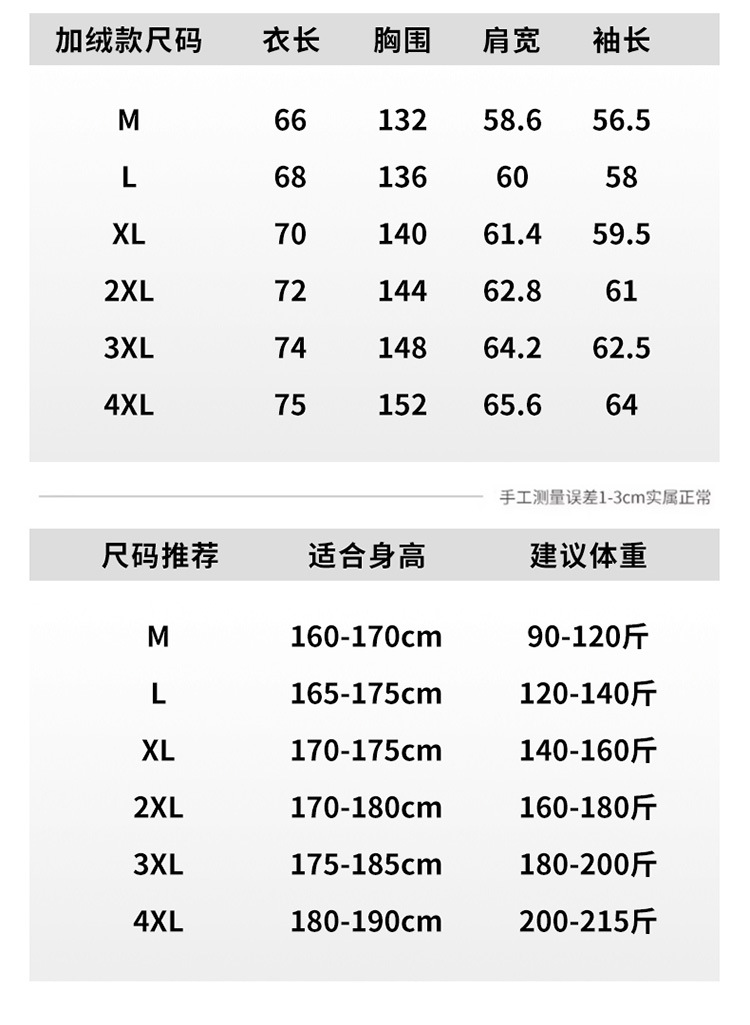 | 加绒款尺码 | 衣长 | 胸围 | 肩宽 | 袖长 |
|---|---|---|---|---|
| M | 66 | 132 | 58.6 | 56.5 |
| L | 68 | 136 | 60 | 58 |
| XL | 70 | 140 | 61.4 | 59.5 |
| 2XL | 72 | 144 | 62.8 | 61 |
| 3XL | 74 | 148 | 64.2 | 62.5 |
| 4XL | 75 | 152 | 65.6 | 64 |

手工测量误差1-3cm实属正常

| 尺码推荐 | 适合身高 | 建议体重 |
|---|---|---|
| M | 160-170cm | 90-120斤 |
| L | 165-175cm | 120-140斤 |
| XL | 170-175cm | 140-160斤 |
| 2XL | 170-180cm | 160-180斤 |
| 3XL | 175-185cm | 180-200斤 |
| 4XL | 180-190cm | 200-215斤 |